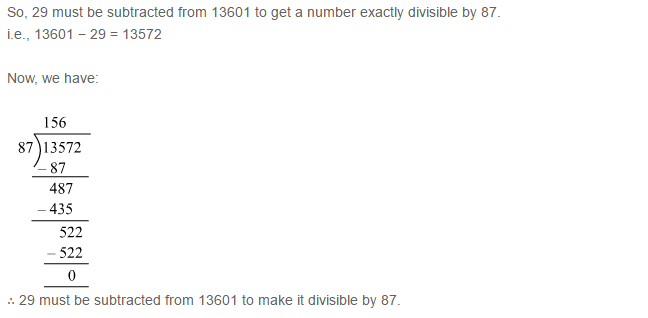 So, 29 must be subtracted from 13601 to get a number exactly divisible by 87.
i.e., 13601 − 29 = 13572

Now, we have:

156
87)13572
− 87
487
− 435
522
− 522
0

∴ 29 must be subtracted from 13601 to make it divisible by 87.